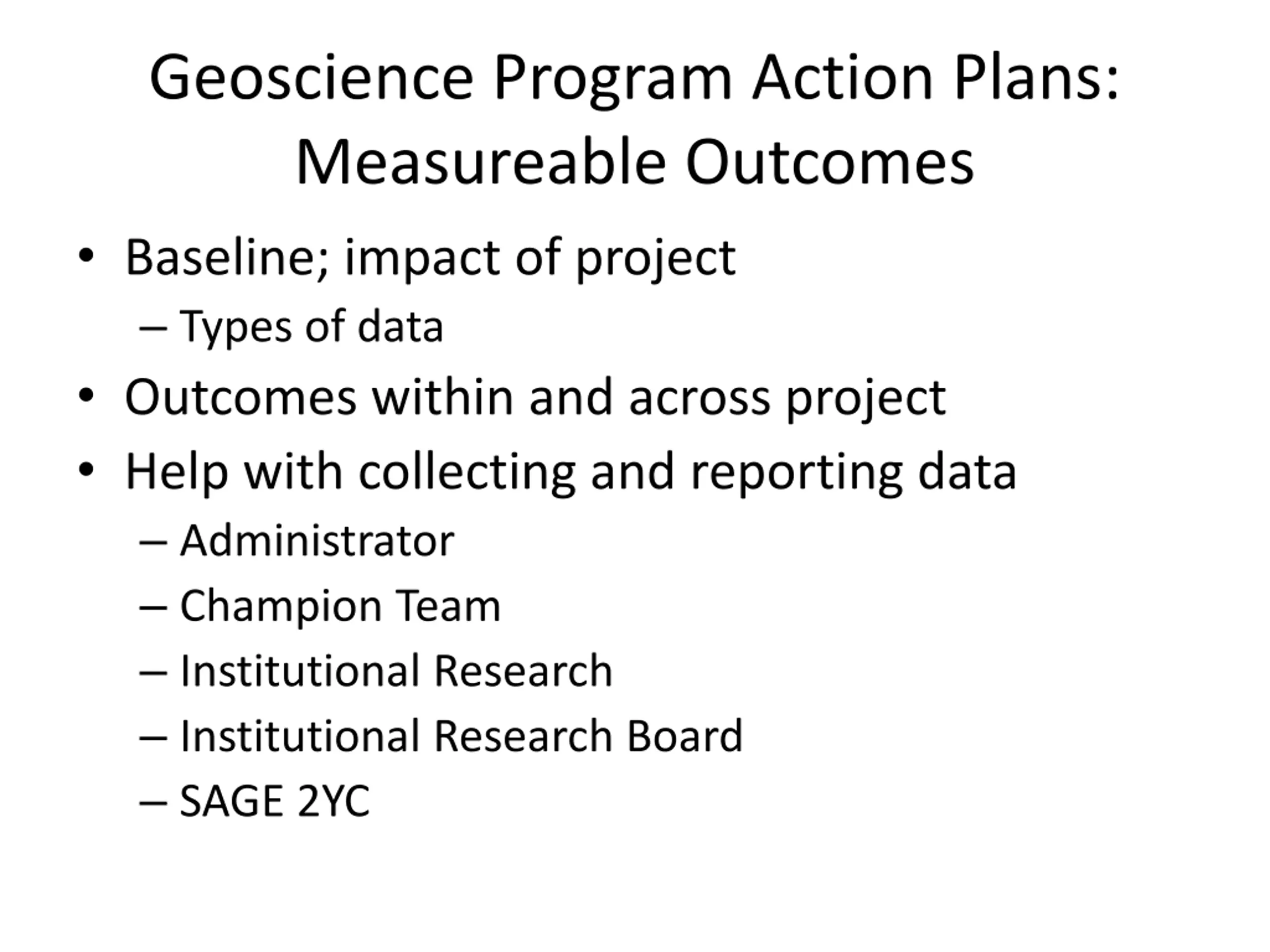 Geoscience Program Action Plans: Measureable Outcomes

• Baseline; impact of project
– Types of data
• Outcomes within and across project
• Help with collecting and reporting data
– Administrator
– Champion Team
– Institutional Research
– Institutional Research Board
– SAGE 2YC